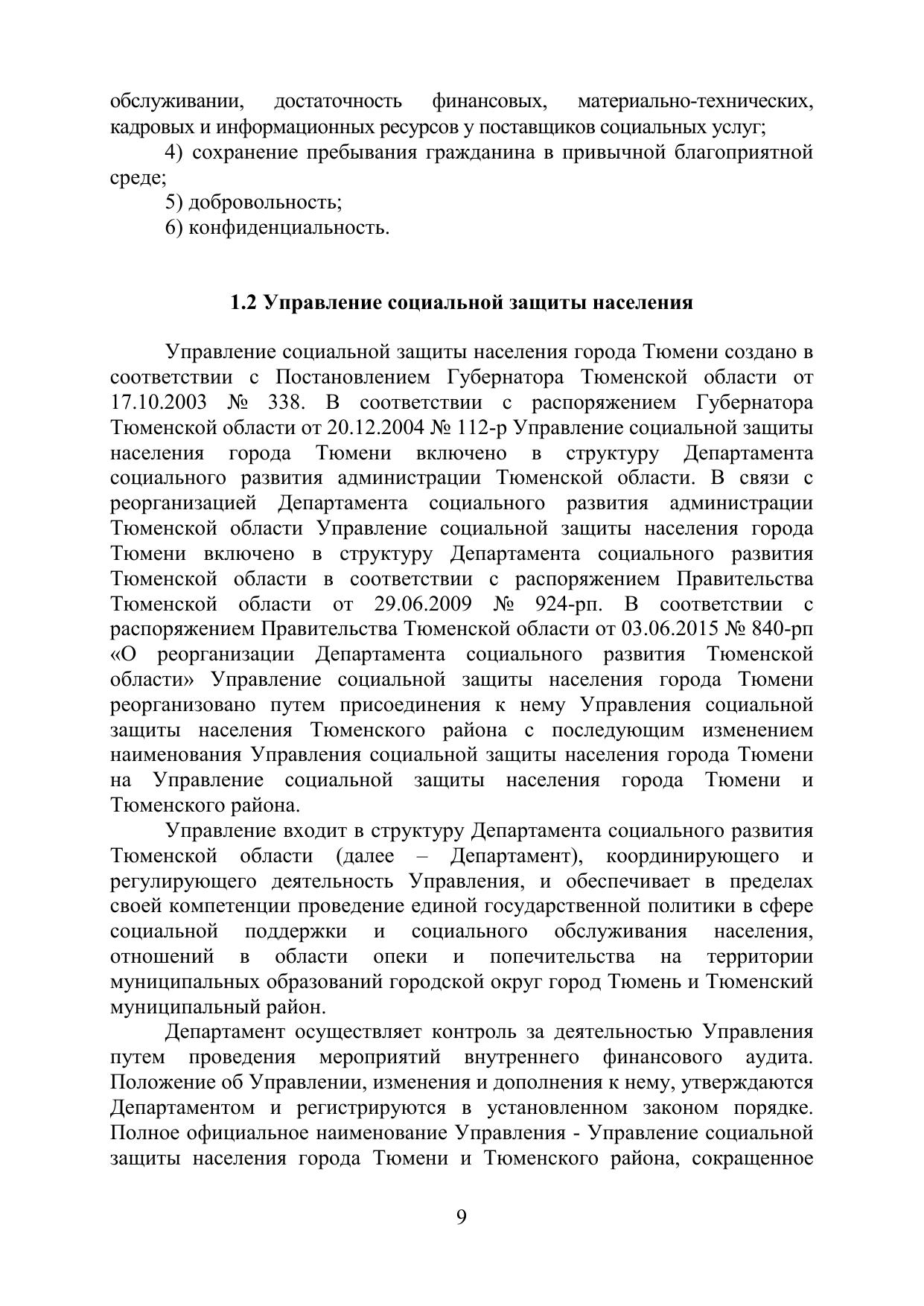 обслуживании, достаточность финансовых, материально-технических, кадровых и информационных ресурсов у поставщиков социальных услуг;

4) сохранение пребывания гражданина в привычной благоприятной среде;

5) добровольность;

6) конфиденциальность.

1.2 Управление социальной защиты населения

Управление социальной защиты населения города Тюмени создано в соответствии с Постановлением Губернатора Тюменской области от 17.10.2003 № 338. В соответствии с распоряжением Губернатора Тюменской области от 20.12.2004 № 112-р Управление социальной защиты населения города Тюмени включено в структуру Департамента социального развития администрации Тюменской области. В связи с реорганизацией Департамента социального развития администрации Тюменской области Управление социальной защиты населения города Тюмени включено в структуру Департамента социального развития Тюменской области в соответствии с распоряжением Правительства Тюменской области от 29.06.2009 № 924-рп. В соответствии с распоряжением Правительства Тюменской области от 03.06.2015 № 840-рп «О реорганизации Департамента социального развития Тюменской области» Управление социальной защиты населения города Тюмени реорганизовано путем присоединения к нему Управления социальной защиты населения Тюменского района с последующим изменением наименования Управления социальной защиты населения города Тюмени на Управление социальной защиты населения города Тюмени и Тюменского района.

Управление входит в структуру Департамента социального развития Тюменской области (далее – Департамент), координирующего и регулирующего деятельность Управления, и обеспечивает в пределах своей компетенции проведение единой государственной политики в сфере социальной поддержки и социального обслуживания населения, отношений в области опеки и попечительства на территории муниципальных образований городской округ город Тюмень и Тюменский муниципальный район.

Департамент осуществляет контроль за деятельностью Управления путем проведения мероприятий внутреннего финансового аудита. Положение об Управлении, изменения и дополнения к нему, утверждаются Департаментом и регистрируются в установленном законом порядке. Полное официальное наименование Управления - Управление социальной защиты населения города Тюмени и Тюменского района, сокращенное

9